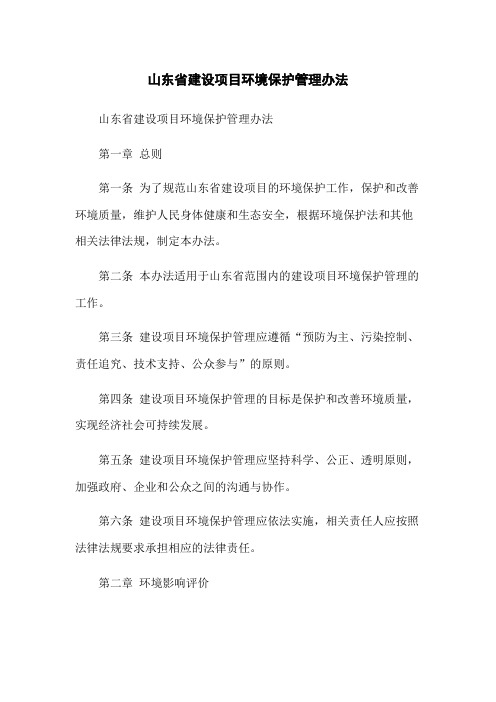 山东省建设项目环境保护管理办法

山东省建设项目环境保护管理办法

第一章 总则

第一条 为了规范山东省建设项目的环境保护工作，保护和改善环境质量，维护人民身体健康和生态安全，根据环境保护法和其他相关法律法规，制定本办法。

第二条 本办法适用于山东省范围内的建设项目环境保护管理的工作。

第三条 建设项目环境保护管理应遵循“预防为主、污染控制、责任追究、技术支持、公众参与”的原则。

第四条 建设项目环境保护管理的目标是保护和改善环境质量，实现经济社会可持续发展。

第五条 建设项目环境保护管理应坚持科学、公正、透明原则，加强政府、企业和公众之间的沟通与协作。

第六条 建设项目环境保护管理应依法实施，相关责任人应按照法律法规要求承担相应的法律责任。

第二章 环境影响评价